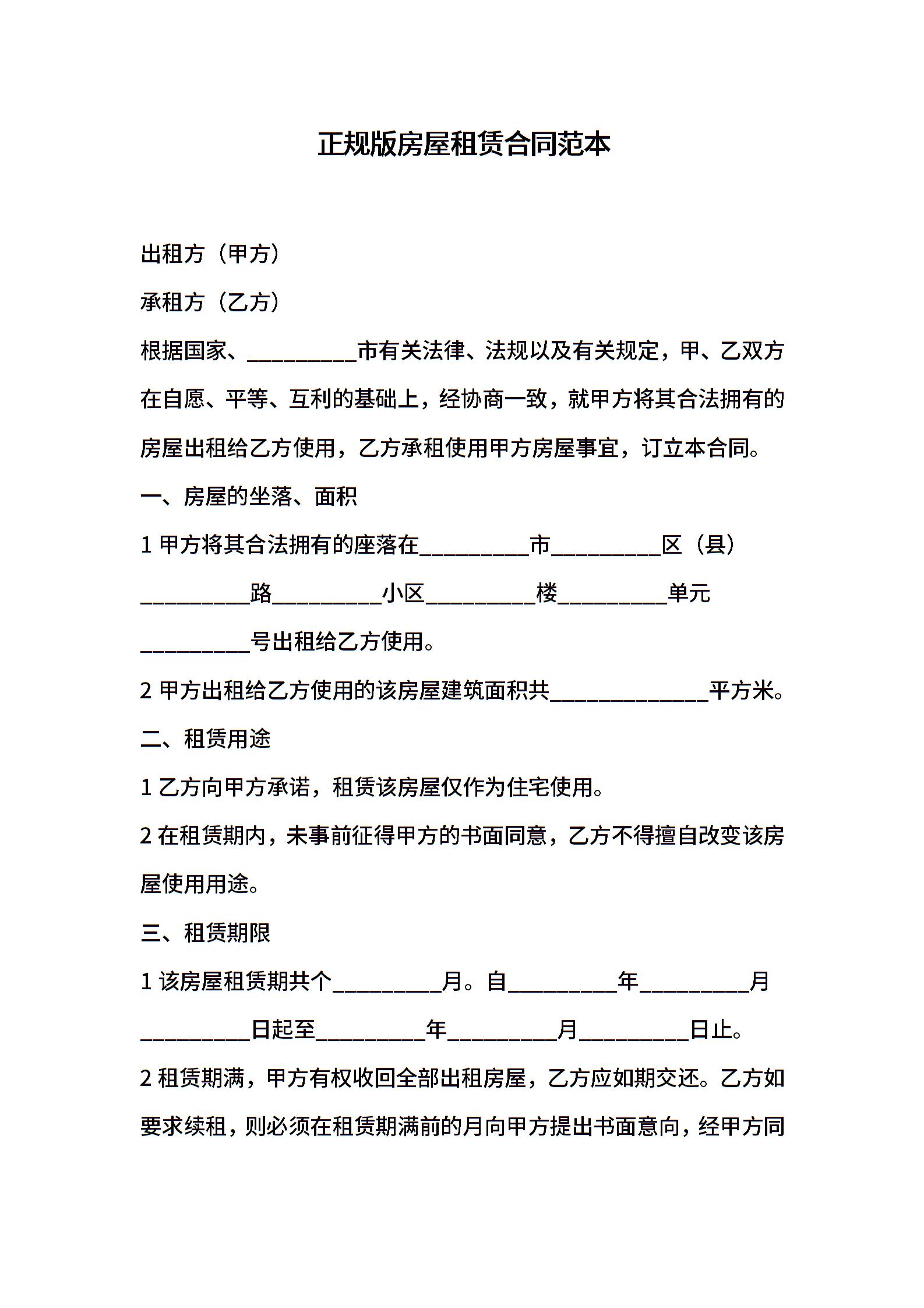 正规版房屋租赁合同范本

出租方（甲方）

承租方（乙方）

根据国家、__________市有关法律、法规以及有关规定，甲、乙双方在自愿、平等、互利的基础上，经协商一致，就甲方将其合法拥有的房屋出租给乙方使用，乙方承租使用甲方房屋事宜，订立本合同。

一、房屋的坐落、面积

1 甲方将其合法拥有的座落在__________市__________区（县）__________路__________小区__________楼__________单元__________号出租给乙方使用。

2 甲方出租给乙方使用的该房屋建筑面积共______________平方米。

二、租赁用途

1 乙方向甲方承诺，租赁该房屋仅作为住宅使用。

2 在租赁期内，未事前征得甲方的书面同意，乙方不得擅自改变该房屋使用用途。

三、租赁期限

1 该房屋租赁期共个__________月。自__________年__________月__________日起至__________年__________月__________日止。

2 租赁期满，甲方有权收回全部出租房屋，乙方应如期交还。乙方如要求续租，则必须在租赁期满前的月向甲方提出书面意向，经甲方同